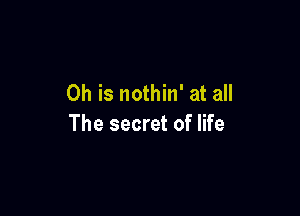 Oh is nothin' at all
The secret of life